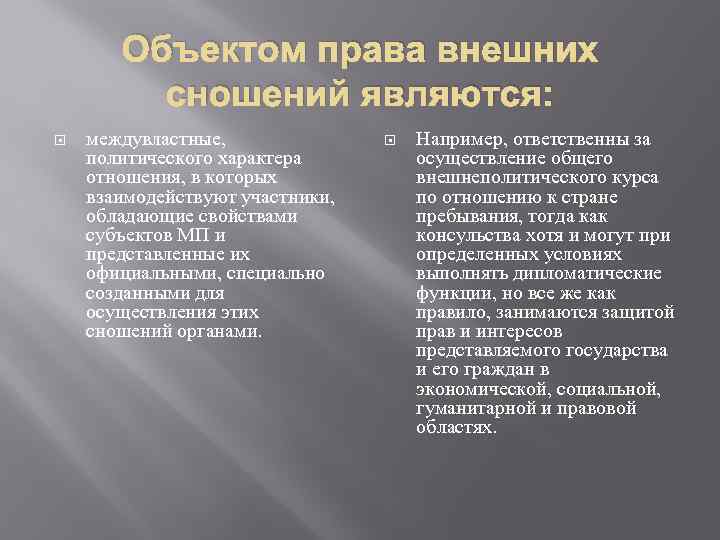 Объектом права внешних сношений являются:

междувластные, политического характера отношения, в которых взаимодействуют участники, обладающие свойствами субъектов МП и представленные их официальными, специально созданными для осуществления этих сношений органами.

Например, ответственны за осуществление общего внешнеполитического курса по отношению к стране пребывания, тогда как консульства хотя и могут при определенных условиях выполнять дипломатические функции, но все же как правило, занимаются защитой прав и интересов представляемого государства и его граждан в экономической, социальной, гуманитарной и правовой областях.